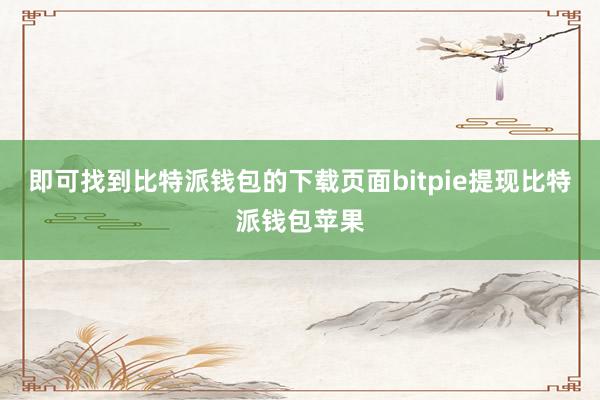 即可找到比特派钱包的下载页面bitpie提现比特派钱包苹果